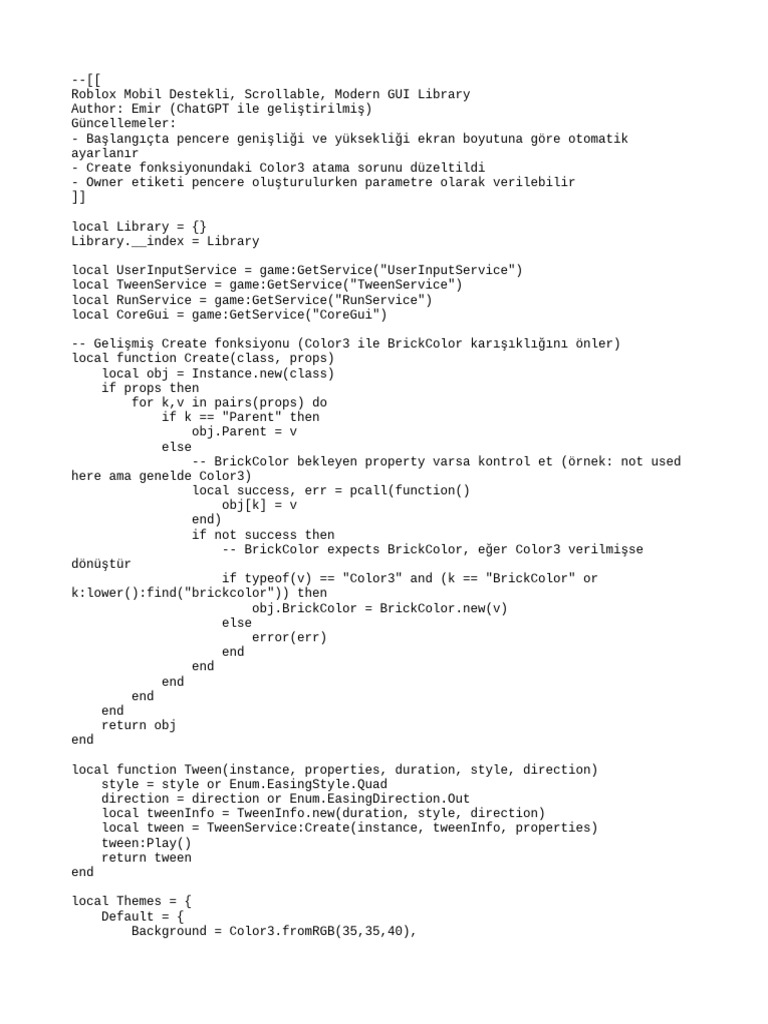 --[[
Roblox Mobil Destekli, Scrollable, Modern GUI Library
Author: Emir (ChatGPT ile geliştirilmiş)
Güncellemeler:
- Başlangıçta pencere genişliği ve yüksekliği ekran boyutuna göre otomatik ayarlanır
- Create fonksiyonundaki Color3 atama sorunu düzeltildi
- Owner etiketi pencere oluşturulurken parametre olarak verilebilir
]]

local Library = {}
Library.__index = Library

local UserInputService = game:GetService("UserInputService")
local TweenService = game:GetService("TweenService")
local RunService = game:GetService("RunService")
local CoreGui = game:GetService("CoreGui")

-- Gelişmiş Create fonksiyonu (Color3 ile BrickColor karışıklığını önler)
local function Create(class, props)
    local obj = Instance.new(class)
    if props then
        for k,v in pairs(props) do
            if k == "Parent" then
                obj.Parent = v
            else
                -- BrickColor bekleyen property varsa kontrol et (örnek: not used here ama genelde Color3)
                local success, err = pcall(function()
                    obj[k] = v
                end)
                if not success then
                    -- BrickColor expects BrickColor, eğer Color3 verilmişse dönüştür
                    if typeof(v) == "Color3" and (k == "BrickColor" or k:lower():find("brickcolor")) then
                        obj.BrickColor = BrickColor.new(v)
                    else
                        error(err)
                    end
                end
            end
        end
    end
    return obj
end

local function Tween(instance, properties, duration, style, direction)
    style = style or Enum.EasingStyle.Quad
    direction = direction or Enum.EasingDirection.Out
    local tweenInfo = TweenInfo.new(duration, style, direction)
    local tween = TweenService:Create(instance, tweenInfo, properties)
    tween:Play()
    return tween
end

local Themes = {
    Default = {
        Background = Color3.fromRGB(35,35,40),